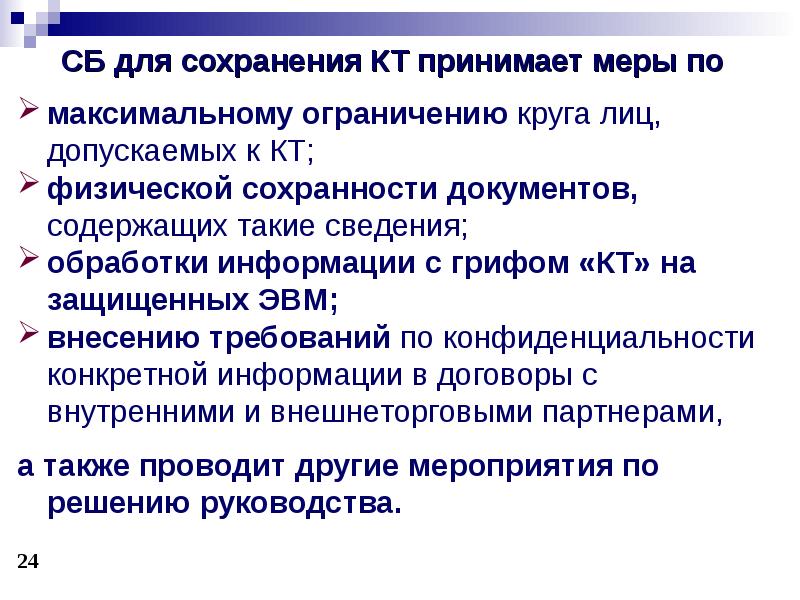 СБ для сохранения КТ принимает меры по

➢ максимальному ограничению круга лиц, допускаемых к КТ;
➢ физической сохранности документов, содержащих такие сведения;
➢ обработки информации с грифом «КТ» на защищенных ЭВМ;
➢ внесению требований по конфиденциальности конкретной информации в договоры с внутренними и внешнеторговыми партнерами,

а также проводит другие мероприятия по решению руководства.

24